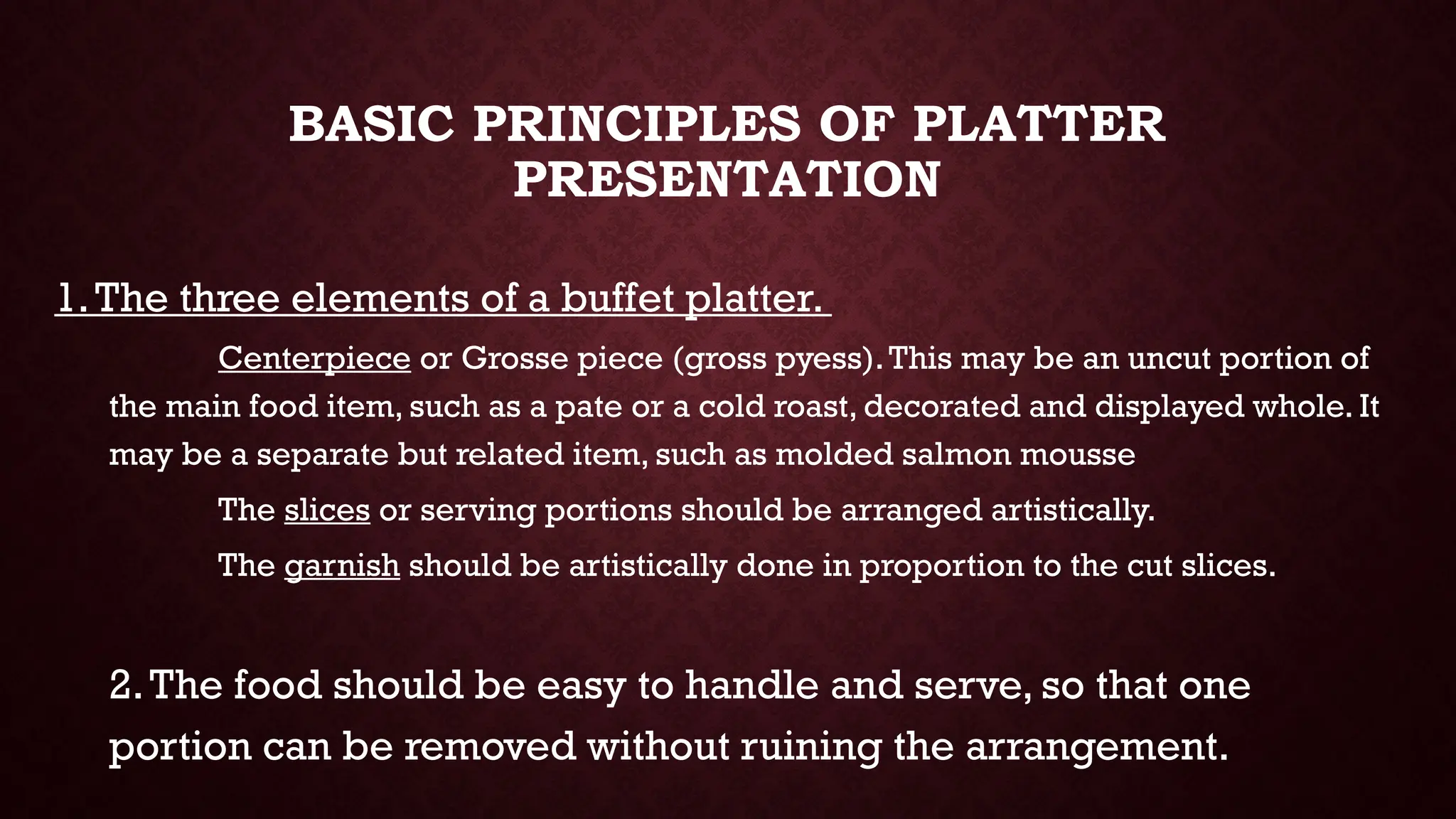 BASIC PRINCIPLES OF PLATTER PRESENTATION

1. The three elements of a buffet platter.

Centerpiece or Grosse piece (gross pyess). This may be an uncut portion of the main food item, such as a pate or a cold roast, decorated and displayed whole. It may be a separate but related item, such as molded salmon mousse

The slices or serving portions should be arranged artistically.

The garnish should be artistically done in proportion to the cut slices.

2. The food should be easy to handle and serve, so that one portion can be removed without ruining the arrangement.